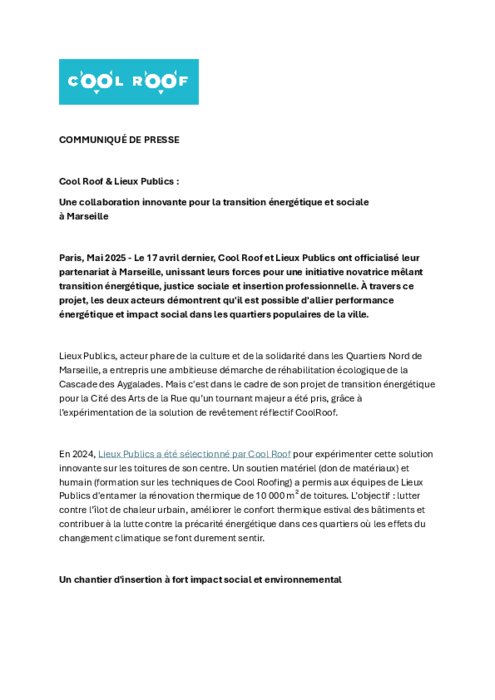 COOL ROOF

COMMUNIQUÉ DE PRESSE

Cool Roof & Lieux Publics :

Une collaboration innovante pour la transition énergétique et sociale à Marseille

Paris, Mai 2025 - Le 17 avril dernier, Cool Roof et Lieux Publics ont officialisé leur partenariat à Marseille, unissant leurs forces pour une initiative novatrice mêlant transition énergétique, justice sociale et insertion professionnelle. À travers ce projet, les deux acteurs démontrent qu'il est possible d'allier performance énergétique et impact social dans les quartiers populaires de la ville.

Lieux Publics, acteur phare de la culture et de la solidarité dans les Quartiers Nord de Marseille, a entrepris une ambitieuse démarche de réhabilitation écologique de la Cascade des Aygalades. Mais c'est dans le cadre de son projet de transition énergétique pour la Cité des Arts de la Rue qu'un tournant majeur a été pris, grâce à l'expérimentation de la solution de revêtement réflectif CoolRoof.

En 2024, Lieux Publics a été sélectionné par Cool Roof pour expérimenter cette solution innovante sur les toitures de son centre. Un soutien matériel (don de matériaux) et humain (formation sur les techniques de Cool Roofing) a permis aux équipes de Lieux Publics d'entamer la rénovation thermique de 10 000 m$^2$ de toitures. L'objectif : lutter contre l'îlot de chaleur urbain, améliorer le confort thermique estival des bâtiments et contribuer à la lutte contre la précarité énergétique dans ces quartiers où les effets du changement climatique se font durement sentir.

Un chantier d'insertion à fort impact social et environnemental